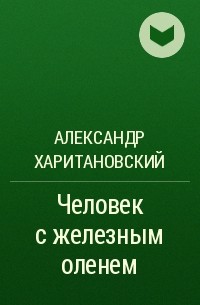 АЛЕКСАНДР ХАРИТАНОВСКИЙ

Человек с железным оленем